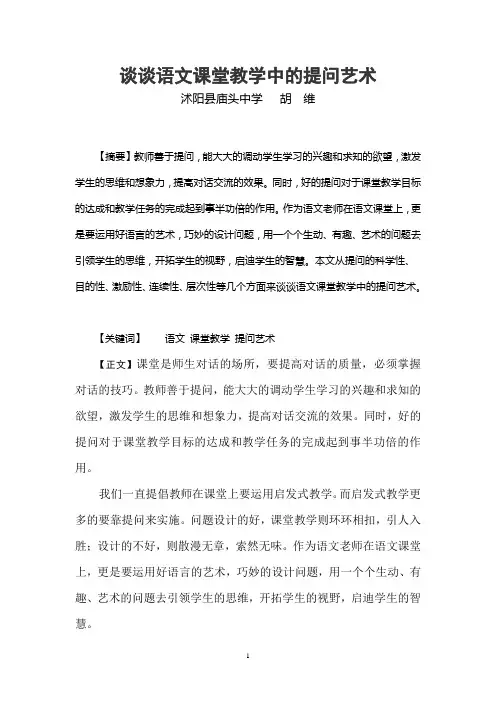 谈谈语文课堂教学中的提问艺术

沭阳县庙头中学　胡　维

【摘要】教师善于提问，能大大的调动学生学习的兴趣和求知的欲望，激发学生的思维和想象力，提高对话交流的效果。同时，好的提问对于课堂教学目标的达成和教学任务的完成起到事半功倍的作用。作为语文老师在语文课堂上，更是要运用好语言的艺术，巧妙的设计问题，用一个个生动、有趣、艺术的问题去引领学生的思维，开拓学生的视野，启迪学生的智慧。本文从提问的科学性、目的性、激励性、连续性、层次性等几个方面来谈谈语文课堂教学中的提问艺术。

【关键词】　语文 课堂教学 提问艺术

【正文】课堂是师生对话的场所，要提高对话的质量，必须掌握对话的技巧。教师善于提问，能大大的调动学生学习的兴趣和求知的欲望，激发学生的思维和想象力，提高对话交流的效果。同时，好的提问对于课堂教学目标的达成和教学任务的完成起到事半功倍的作用。

我们一直提倡教师在课堂上要运用启发式教学。而启发式教学更多的要靠提问来实施。问题设计的好，课堂教学则环环相扣，引人入胜；设计的不好，则散漫无章，索然无味。作为语文老师在语文课堂上，更是要运用好语言的艺术，巧妙的设计问题，用一个个生动、有趣、艺术的问题去引领学生的思维，开拓学生的视野，启迪学生的智慧。

1